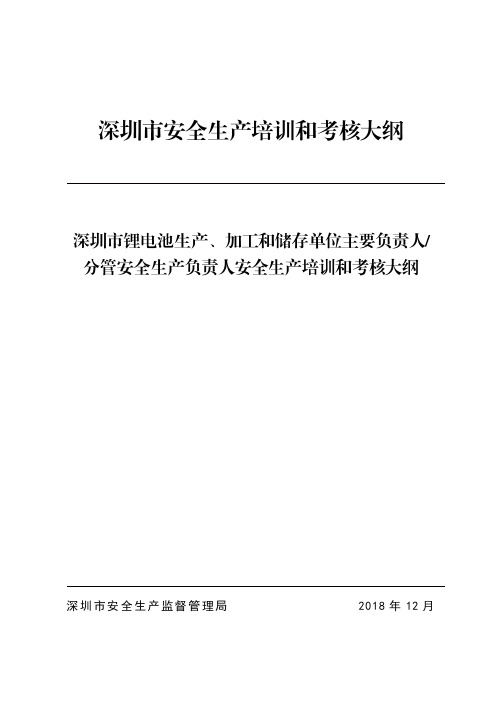 深圳市安全生产培训和考核大纲

深圳市锂电池生产、加工和储存单位主要负责人/分管安全生产负责人安全生产培训和考核大纲

深圳市安全生产监督管理局

2018 年 12 月